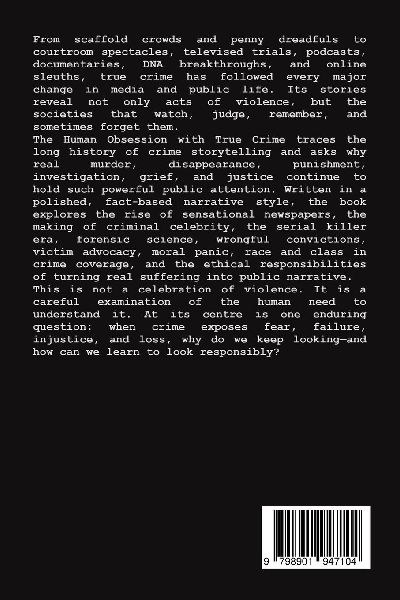 From scaffold crowds and penny dreadfuls to courtroom spectacles, televised trials, podcasts, documentaries, DNA breakthroughs, and online sleuths, true crime has followed every major change in media and public life. Its stories reveal not only acts of violence, but the societies that watch, judge, remember, and sometimes forget them.

The Human Obsession with True Crime traces the long history of crime storytelling and asks why real murder, disappearance, punishment, investigation, grief, and justice continue to hold such powerful public attention. Written in a polished, fact-based narrative style, the book explores the rise of sensational newspapers, the making of criminal celebrity, the serial killer era, forensic science, wrongful convictions, victim advocacy, moral panic, race and class in crime coverage, and the ethical responsibilities of turning real suffering into public narrative.

This is not a celebration of violence. It is a careful examination of the human need to understand it. At its centre is one enduring question: when crime exposes fear, failure, injustice, and loss, why do we keep looking—and how can we learn to look responsibly?

9 798901 947104